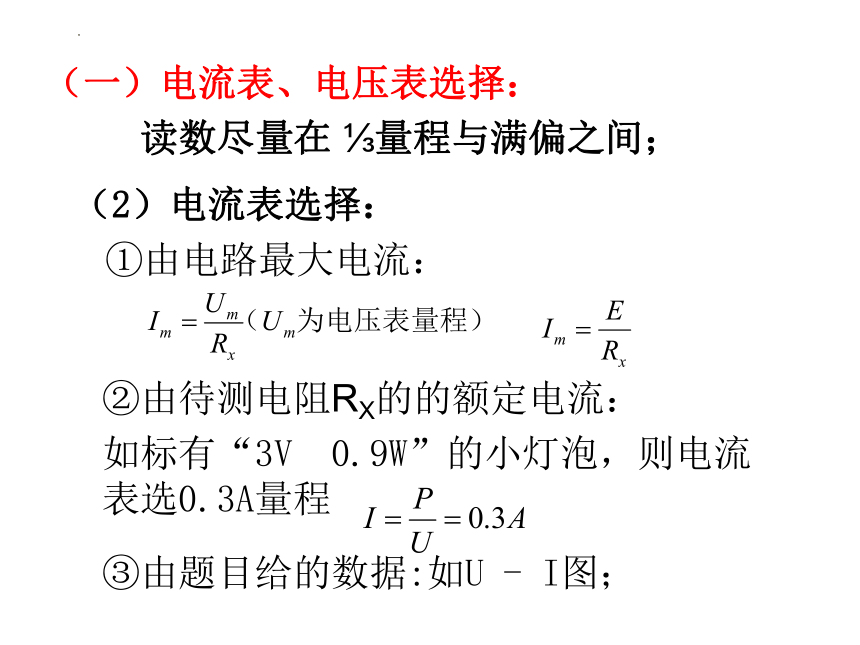 （一）电流表、电压表选择：

读数尽量在 ⅓量程与满偏之间；

（2）电流表选择：

①由电路最大电流：

$I_m = \frac{U_m}{R_x}$（$U_m$为电压表量程）　$I_m = \frac{E}{R_x}$

②由待测电阻$R_X$的的额定电流：

如标有“3V　0.9W”的小灯泡，则电流表选0.3A量程　$I = \frac{P}{U} = 0.3A$

③由题目给的数据:如U － I图；